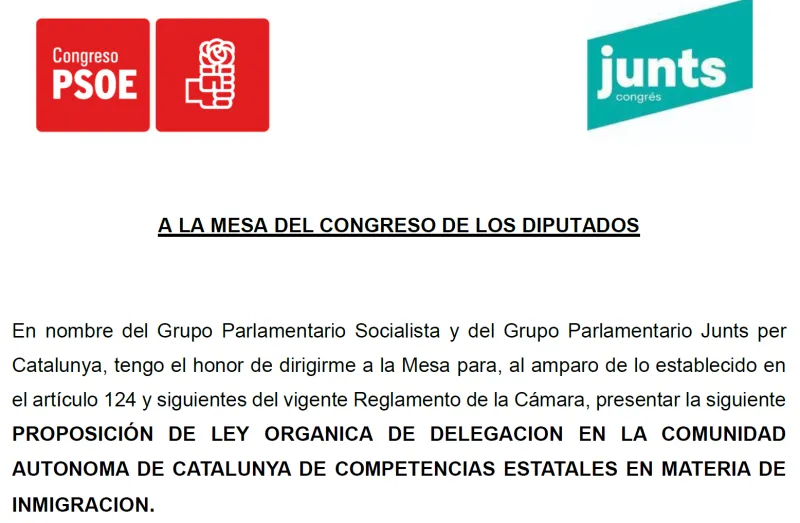 Congreso PSOE

junts congrés

A LA MESA DEL CONGRESO DE LOS DIPUTADOS

En nombre del Grupo Parlamentario Socialista y del Grupo Parlamentario Junts per Catalunya, tengo el honor de dirigirme a la Mesa para, al amparo de lo establecido en el artículo 124 y siguientes del vigente Reglamento de la Cámara, presentar la siguiente PROPOSICIÓN DE LEY ORGANICA DE DELEGACION EN LA COMUNIDAD AUTONOMA DE CATALUNYA DE COMPETENCIAS ESTATALES EN MATERIA DE INMIGRACION.